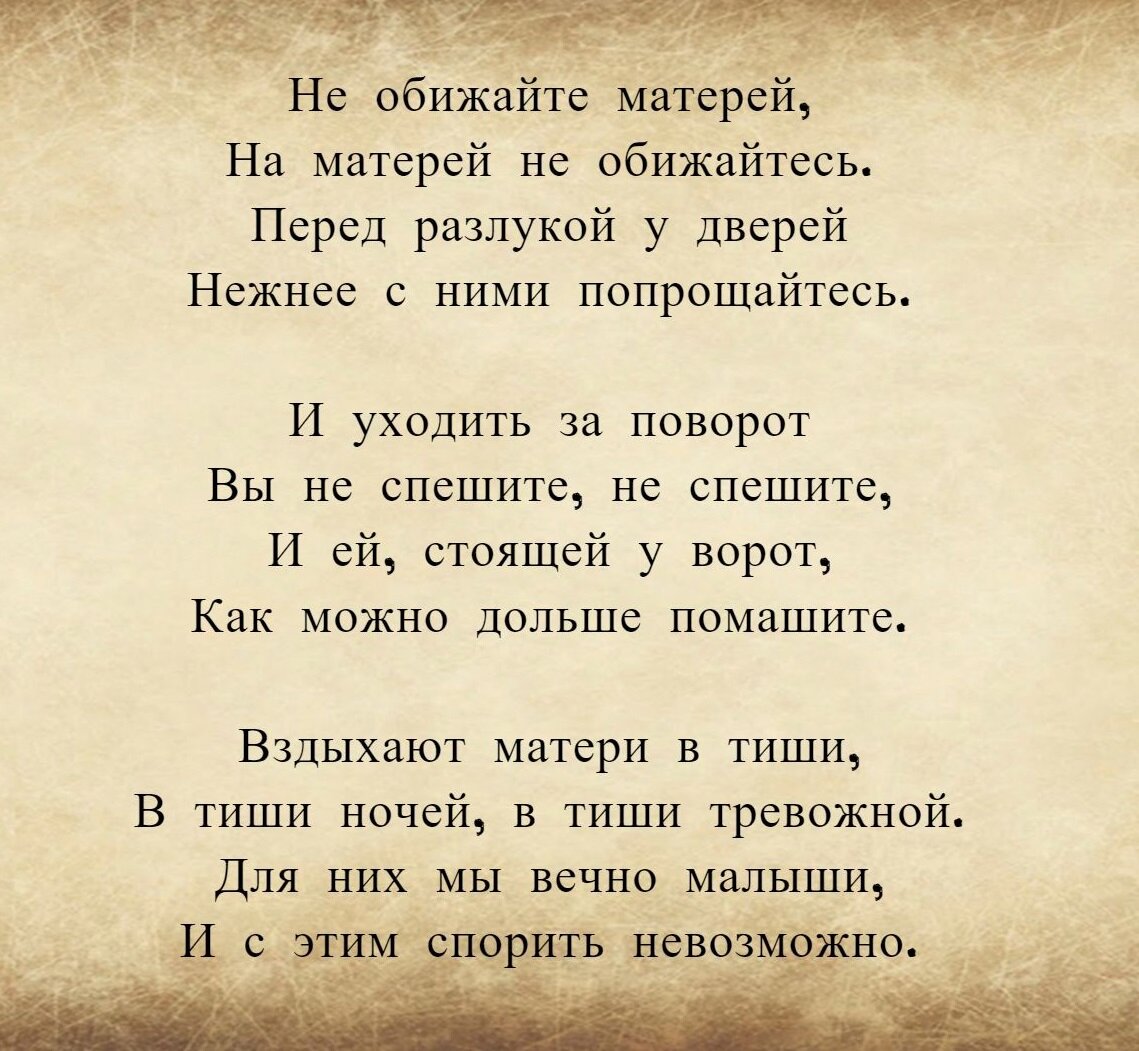 Не обижайте матерей,
На матерей не обижайтесь.
Перед разлукой у дверей
Нежнее с ними попрощайтесь.

И уходить за поворот
Вы не спешите, не спешите,
И ей, стоящей у ворот,
Как можно дольше помашите.

Вздыхают матери в тиши,
В тиши ночей, в тиши тревожной.
Для них мы вечно малыши,
И с этим спорить невозможно.